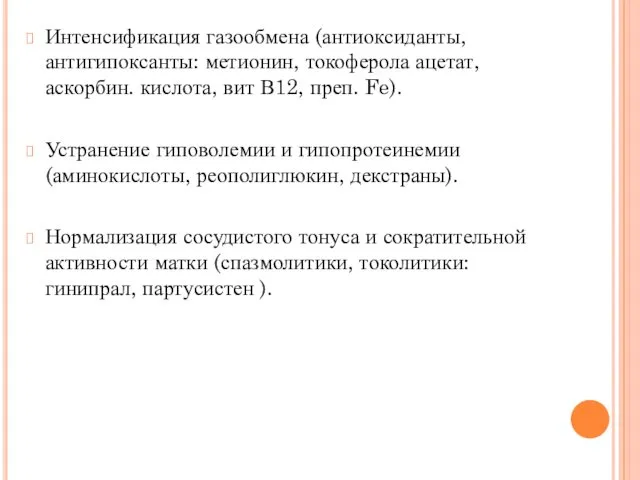 Интенсификация газообмена (антиоксиданты, антигипоксанты: метионин, токоферола ацетат, аскорбин. кислота, вит В12, преп. Fe).

Устранение гиповолемии и гипопротеинемии (аминокислоты, реополиглюкин, декстраны).

Нормализация сосудистого тонуса и сократительной активности матки (спазмолитики, токолитики: гинипрал, партусистен ).